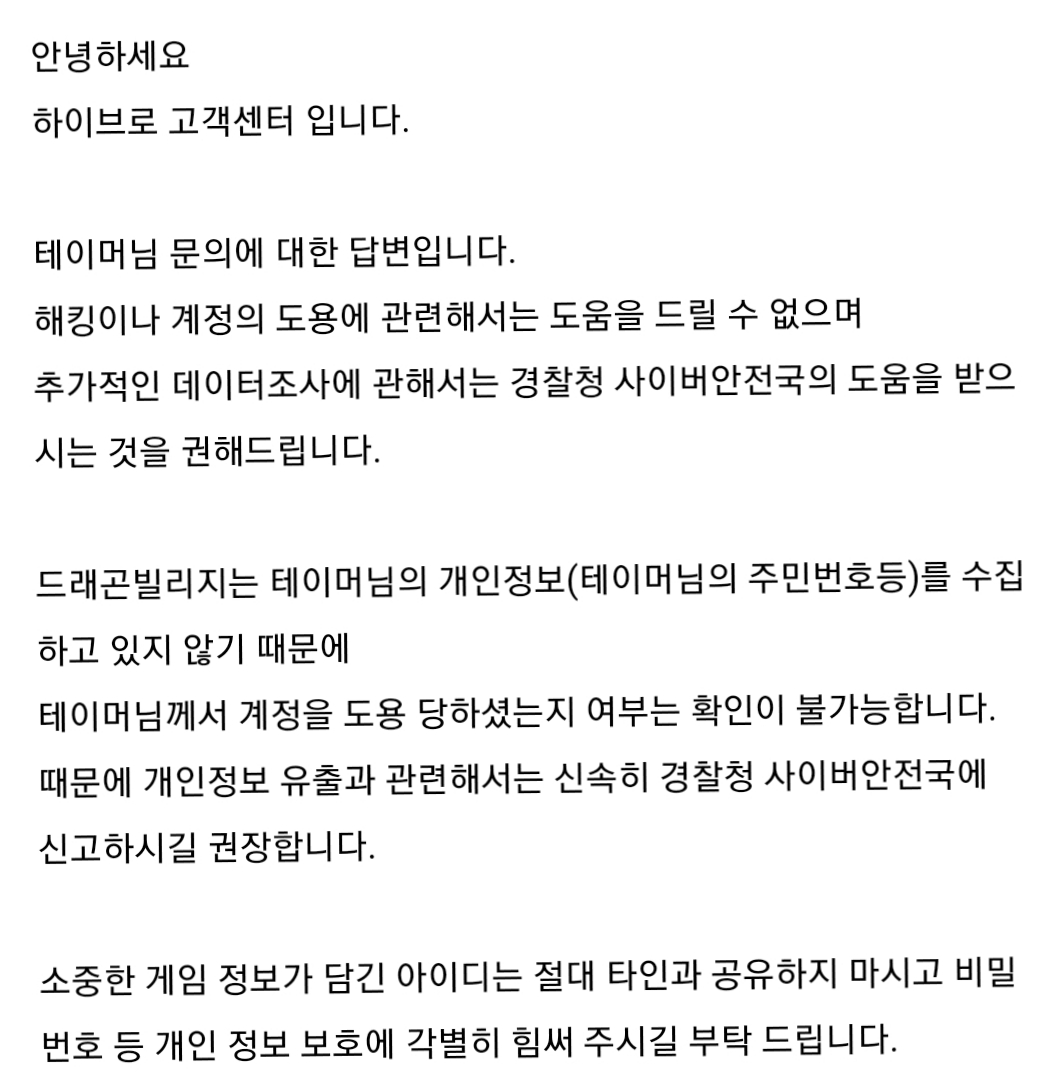 안녕하세요
하이브로 고객센터 입니다.

테이머님 문의에 대한 답변입니다.
해킹이나 계정의 도용에 관련해서는 도움을 드릴 수 없으며
추가적인 데이터조사에 관해서는 경찰청 사이버안전국의 도움을 받으시는 것을 권해드립니다.

드래곤빌리지는 테이머님의 개인정보(테이머님의 주민번호등)를 수집하고 있지 않기 때문에
테이머님께서 계정을 도용 당하셨는지 여부는 확인이 불가능합니다.
때문에 개인정보 유출과 관련해서는 신속히 경찰청 사이버안전국에 신고하시길 권장합니다.

소중한 게임 정보가 담긴 아이디는 절대 타인과 공유하지 마시고 비밀번호 등 개인 정보 보호에 각별히 힘써 주시길 부탁 드립니다.